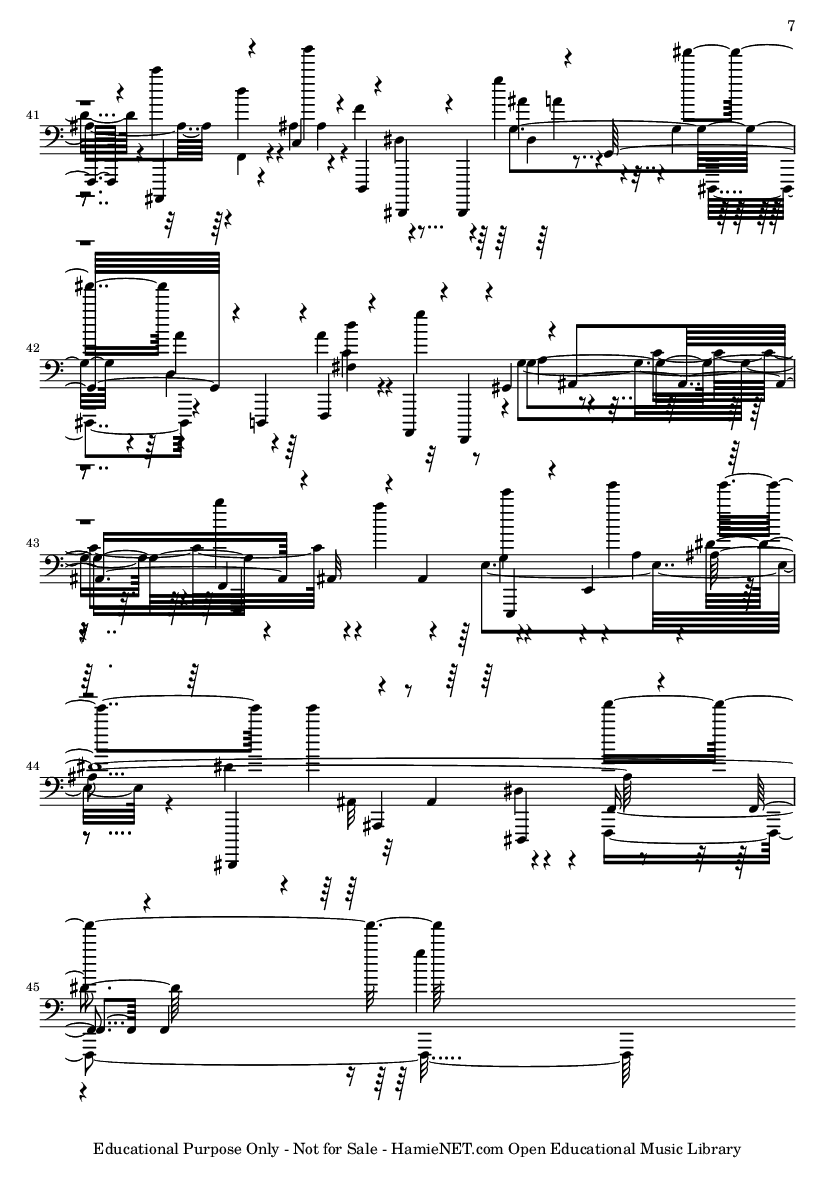 7

41

42

43

44

45

Educational Purpose Only - Not for Sale - HamieNET.com Open Educational Music Library